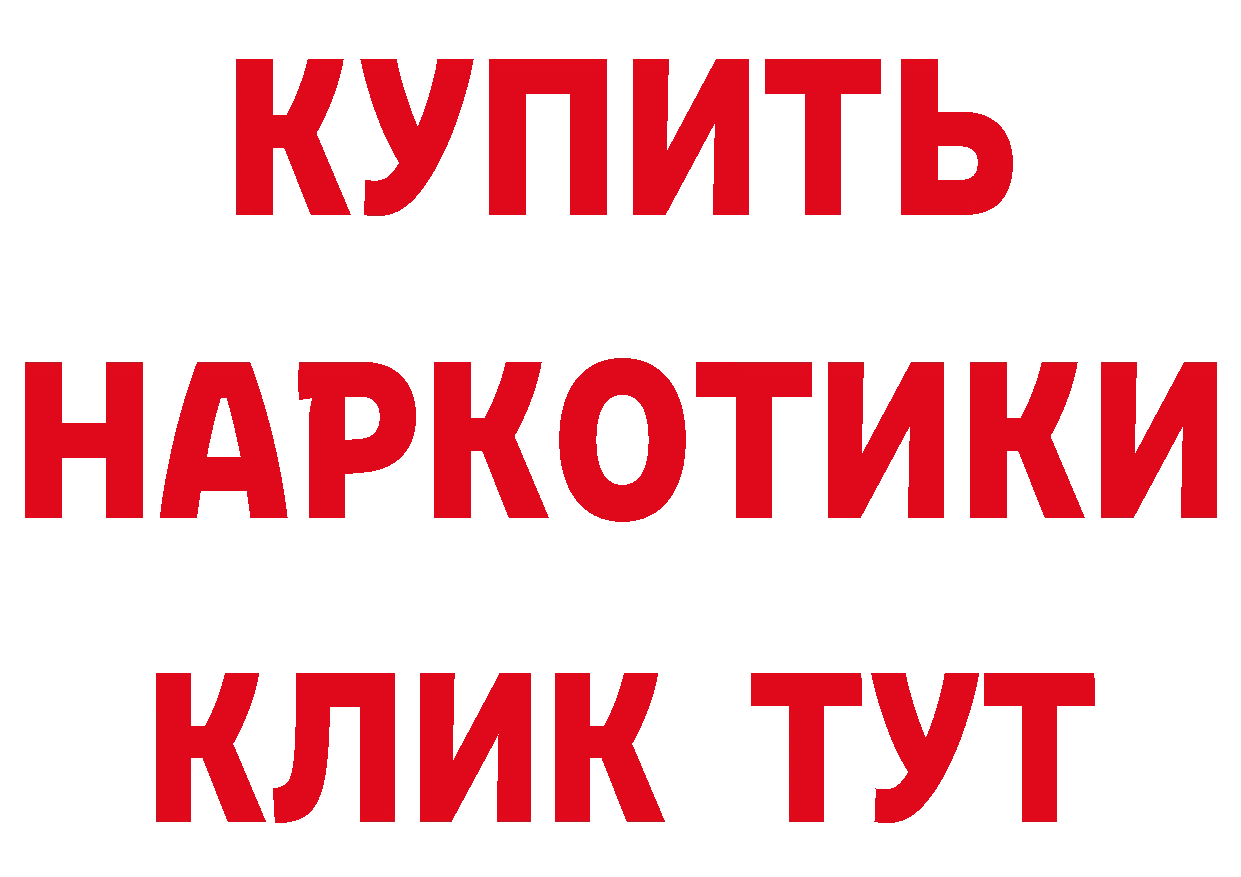 КУПИТЬ НАРКОТИКИ КЛИК ТУТ